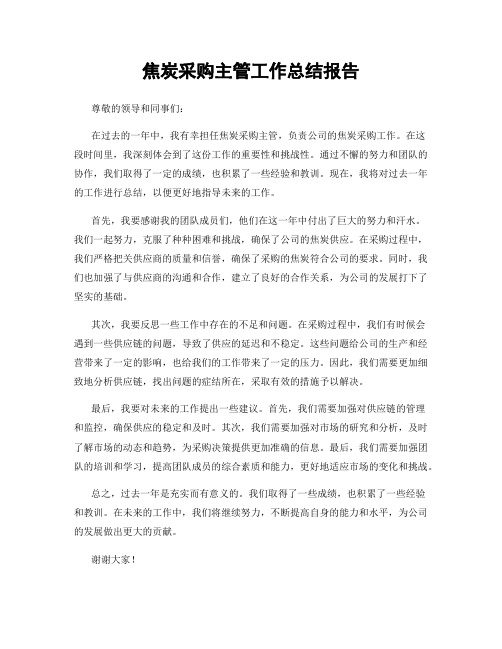 焦炭采购主管工作总结报告

尊敬的领导和同事们：

在过去的一年中，我有幸担任焦炭采购主管，负责公司的焦炭采购工作。在这段时间里，我深刻体会到了这份工作的重要性和挑战性。通过不懈的努力和团队的协作，我们取得了一定的成绩，也积累了一些经验和教训。现在，我将对过去一年的工作进行总结，以便更好地指导未来的工作。

首先，我要感谢我的团队成员们，他们在这一年中付出了巨大的努力和汗水。我们一起努力，克服了种种困难和挑战，确保了公司的焦炭供应。在采购过程中，我们严格把关供应商的质量和信誉，确保了采购的焦炭符合公司的要求。同时，我们也加强了与供应商的沟通和合作，建立了良好的合作关系，为公司的发展打下了坚实的基础。

其次，我要反思一些工作中存在的不足和问题。在采购过程中，我们有时候会遇到一些供应链的问题，导致了供应的延迟和不稳定。这些问题给公司的生产和经营带来了一定的影响，也给我们的工作带来了一定的压力。因此，我们需要更加细致地分析供应链，找出问题的症结所在，采取有效的措施予以解决。

最后，我要对未来的工作提出一些建议。首先，我们需要加强对供应链的管理和监控，确保供应的稳定和及时。其次，我们需要加强对市场的研究和分析，及时了解市场的动态和趋势，为采购决策提供更加准确的信息。最后，我们需要加强团队的培训和学习，提高团队成员的综合素质和能力，更好地适应市场的变化和挑战。

总之，过去一年是充实而有意义的。我们取得了一些成绩，也积累了一些经验和教训。在未来的工作中，我们将继续努力，不断提高自身的能力和水平，为公司的发展做出更大的贡献。

谢谢大家！